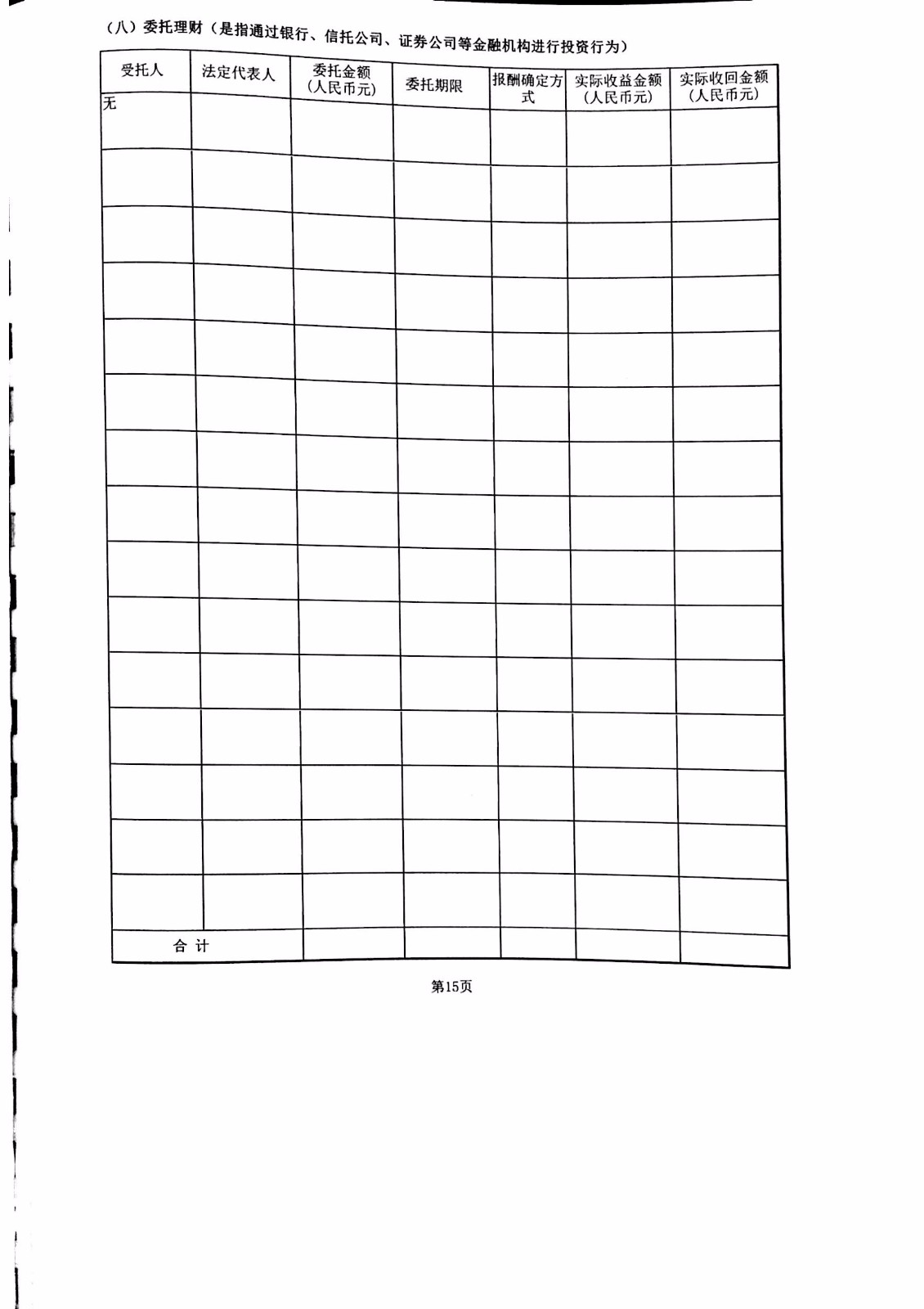 （八）委托理财（是指通过银行、信托公司、证券公司等金融机构进行投资行为）

| 受托人 | 法定代表人 | 委托金额（人民币元） | 委托期限 | 报酬确定方式 | 实际收益金额（人民币元） | 实际收回金额（人民币元） |
|---|---|---|---|---|---|---|
| 无 | | | | | | |
| | | | | | | |
| | | | | | | |
| | | | | | | |
| | | | | | | |
| | | | | | | |
| | | | | | | |
| | | | | | | |
| | | | | | | |
| | | | | | | |
| | | | | | | |
| | | | | | | |
| | | | | | | |
| | | | | | | |
| | | | | | | |
| 合 计 | | | | | | |

第15页